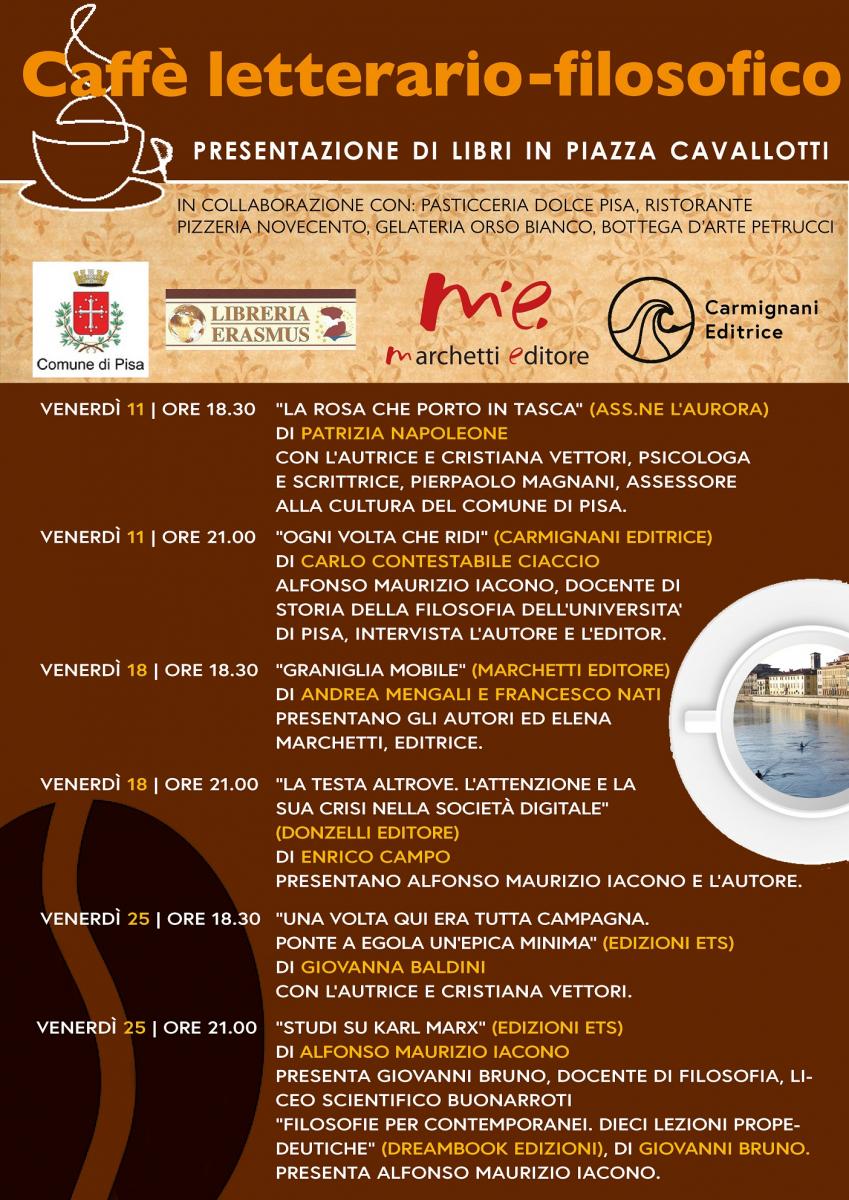 Caffè letterario-filosofico

PRESENTAZIONE DI LIBRI IN PIAZZA CAVALLOTTI

IN COLLABORAZIONE CON: PASTICCERIA DOLCE PISA, RISTORANTE PIZZERIA NOVECENTO, GELATERIA ORSO BIANCO, BOTTEGA D'ARTE PETRUCCI

Comune di Pisa

LIBRERIA ERASMUS

me. marchetti editore

Carmignani Editrice

VENERDÌ 11 | ORE 18.30 "LA ROSA CHE PORTO IN TASCA" (ASS.NE L'AURORA) DI PATRIZIA NAPOLEONE CON L'AUTRICE E CRISTIANA VETTORI, PSICOLOGA E SCRITTRICE, PIERPAOLO MAGNANI, ASSESSORE ALLA CULTURA DEL COMUNE DI PISA.

VENERDÌ 11 | ORE 21.00 "OGNI VOLTA CHE RIDI" (CARMIGNANI EDITRICE) DI CARLO CONTESTABILE CIACCIO ALFONSO MAURIZIO IACONO, DOCENTE DI STORIA DELLA FILOSOFIA DELL'UNIVERSITA' DI PISA, INTERVISTA L'AUTORE E L'EDITOR.

VENERDÌ 18 | ORE 18.30 "GRANIGLIA MOBILE" (MARCHETTI EDITORE) DI ANDREA MENGALI E FRANCESCO NATI PRESENTANO GLI AUTORI ED ELENA MARCHETTI, EDITRICE.

VENERDÌ 18 | ORE 21.00 "LA TESTA ALTROVE. L'ATTENZIONE E LA SUA CRISI NELLA SOCIETÀ DIGITALE" (DONZELLI EDITORE) DI ENRICO CAMPO PRESENTANO ALFONSO MAURIZIO IACONO E L'AUTORE.

VENERDÌ 25 | ORE 18.30 "UNA VOLTA QUI ERA TUTTA CAMPAGNA. PONTE A EGOLA UN'EPICA MINIMA" (EDIZIONI ETS) DI GIOVANNA BALDINI CON L'AUTRICE E CRISTIANA VETTORI.

VENERDÌ 25 | ORE 21.00 "STUDI SU KARL MARX" (EDIZIONI ETS) DI ALFONSO MAURIZIO IACONO PRESENTA GIOVANNI BRUNO, DOCENTE DI FILOSOFIA, LICEO SCIENTIFICO BUONARROTI "FILOSOFIE PER CONTEMPORANEI. DIECI LEZIONI PROPEDEUTICHE" (DREAMBOOK EDIZIONI), DI GIOVANNI BRUNO. PRESENTA ALFONSO MAURIZIO IACONO.